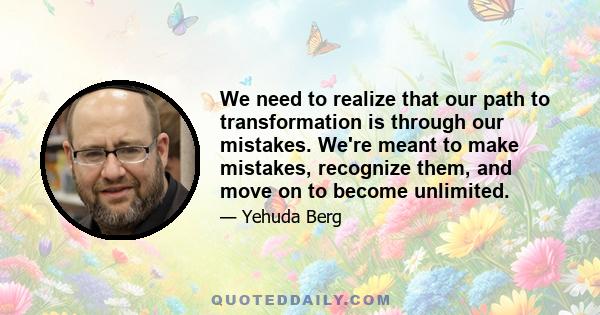 We need to realize that our path to transformation is through our mistakes. We're meant to make mistakes, recognize them, and move on to become unlimited.

— Yehuda Berg

QUOTEDDAILY.COM